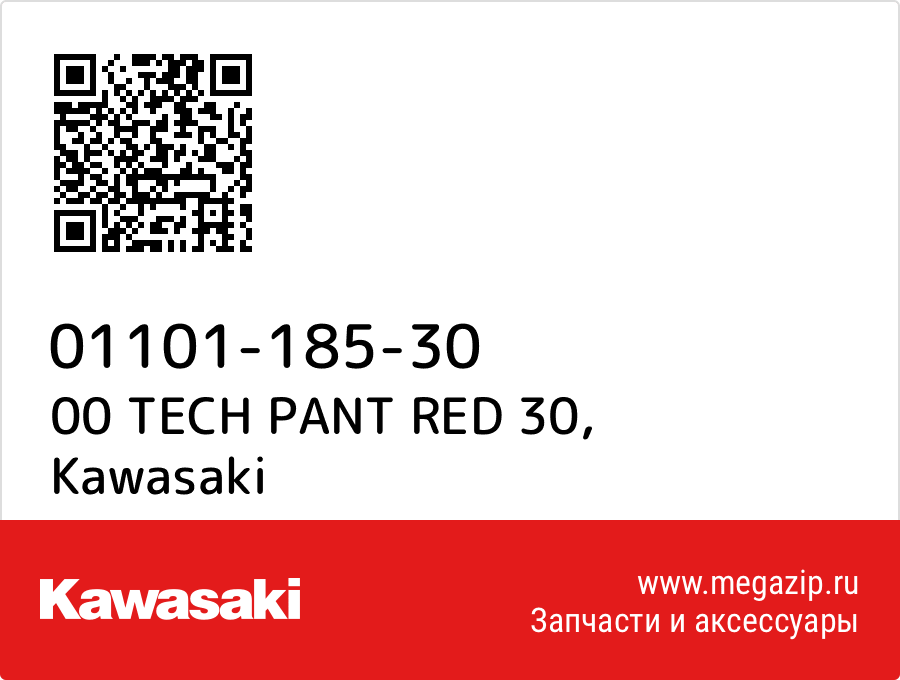 01101-185-30
00 TECH PANT RED 30,
Kawasaki

Kawasaki

www.megazip.ru
Запчасти и аксессуары